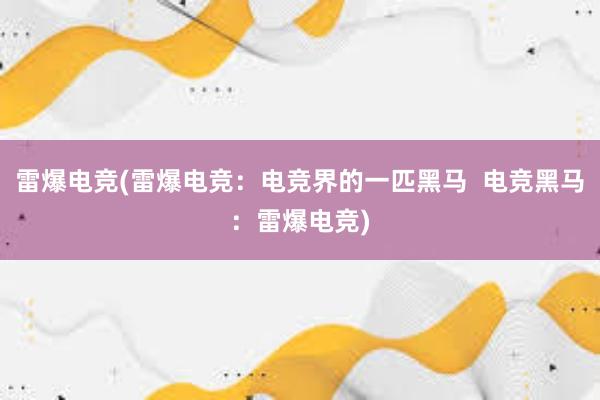 雷爆电竞(雷爆电竞：电竞界的一匹黑马  电竞黑马：雷爆电竞)